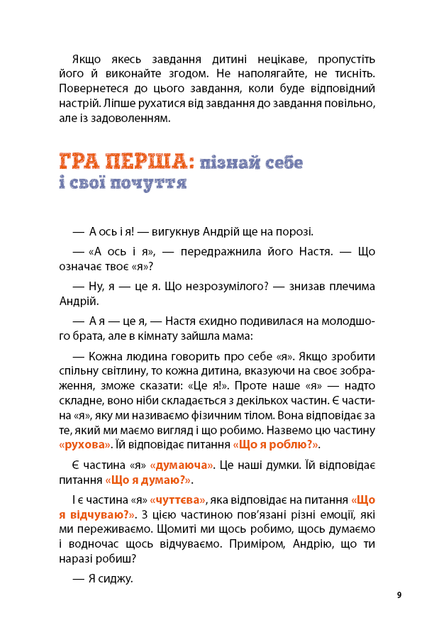 Якщо якесь завдання дитині нецікаве, пропустіть його й виконайте згодом. Не наполягайте, не тисніть. Повернетеся до цього завдання, коли буде відповідний настрій. Ліпше рухатися від завдання до завдання повільно, але із задоволенням.

ГРА ПЕРША: пізнай себе і свої почуття

— А ось і я! — вигукнув Андрій ще на порозі.

— «А ось і я», — передражнила його Настя. — Що означає твоє «я»?

— Ну, я — це я. Що незрозумілого? — знизав плечима Андрій.

— А я — це я, — Настя єхидно подивилася на молодшого брата, але в кімнату зайшла мама:

— Кожна людина говорить про себе «я». Якщо зробити спільну світлину, то кожна дитина, вказуючи на своє зображення, зможе сказати: «Це я!». Проте наше «я» — надто складне, воно ніби складається з декількох частин. Є частина «я», яку ми називаємо фізичним тілом. Вона відповідає за те, який ми маємо вигляд і що робимо. Назвемо цю частину «рухова». Їй відповідає питання «Що я роблю?».

Є частина «я» «думаюча». Це наші думки. Їй відповідає питання «Що я думаю?».

І є частина «я» «чуттєва», яка відповідає на питання «Що я відчуваю?». З цією частиною пов'язані різні емоції, які ми переживаємо. Щомиті ми щось робимо, щось думаємо і водночас щось відчуваємо. Приміром, Андрію, що ти наразі робиш?

— Я сиджу.

9